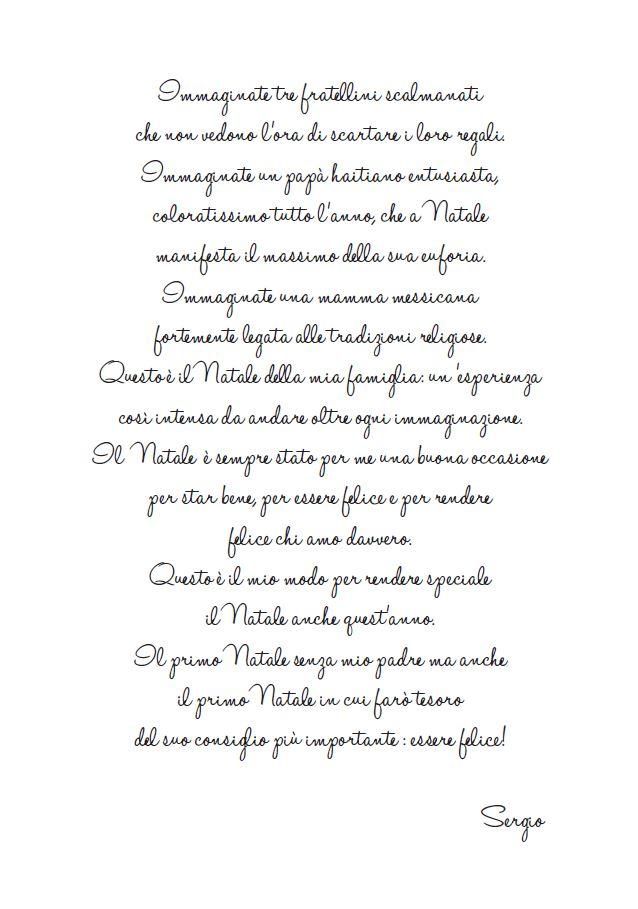 Immaginate tre fratellini scalmanati
che non vedono l'ora di scartare i loro regali.
Immaginate un papà haitiano entusiasta,
coloratissimo tutto l'anno, che a Natale
manifesta il massimo della sua euforia.
Immaginate una mamma messicana
fortemente legata alle tradizioni religiose.
Questo è il Natale della mia famiglia: un'esperienza
così intensa da andare oltre ogni immaginazione.
Il Natale è sempre stato per me una buona occasione
per star bene, per essere felice e per rendere
felice chi amo davvero.
Questo è il mio modo per rendere speciale
il Natale anche quest'anno.
Il primo Natale senza mio padre ma anche
il primo Natale in cui farò tesoro
del suo consiglio più importante : essere felice!

Sergio